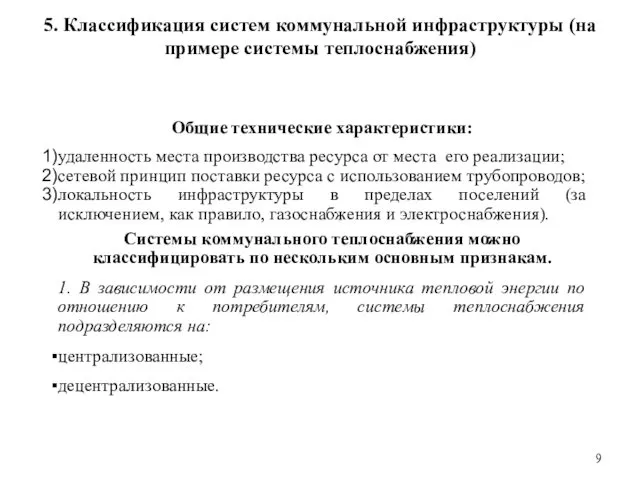 5. Классификация систем коммунальной инфраструктуры (на примере системы теплоснабжения)

Общие технические характеристики:

1)удаленность места производства ресурса от места его реализации;
2)сетевой принцип поставки ресурса с использованием трубопроводов;
3)локальность инфраструктуры в пределах поселений (за исключением, как правило, газоснабжения и электроснабжения).

Системы коммунального теплоснабжения можно классифицировать по нескольким основным признакам.

1. В зависимости от размещения источника тепловой энергии по отношению к потребителям, системы теплоснабжения подразделяются на:

▪централизованные;

▪децентрализованные.

9